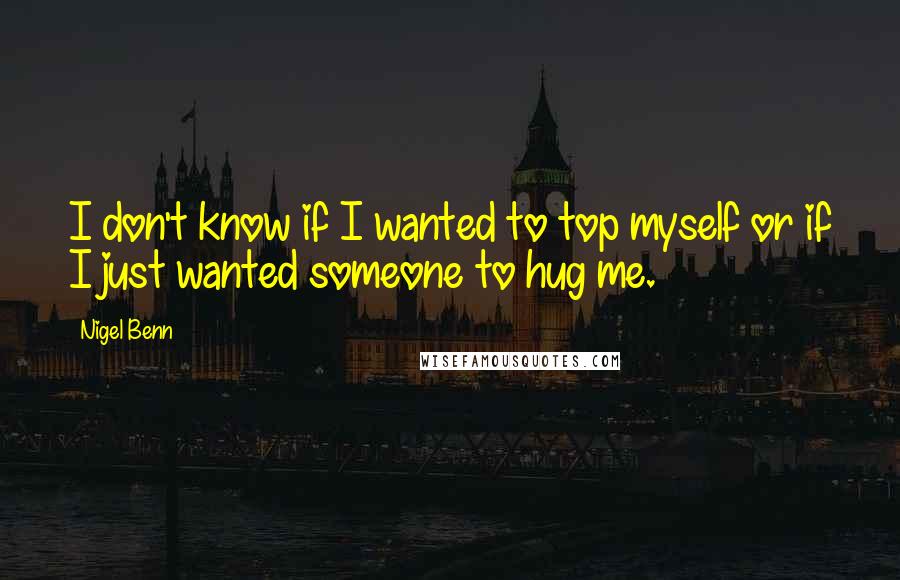 I don't know if I wanted to top myself or if I just wanted someone to hug me.

Nigel Benn

WISEFAMOUSQUOTES.COM